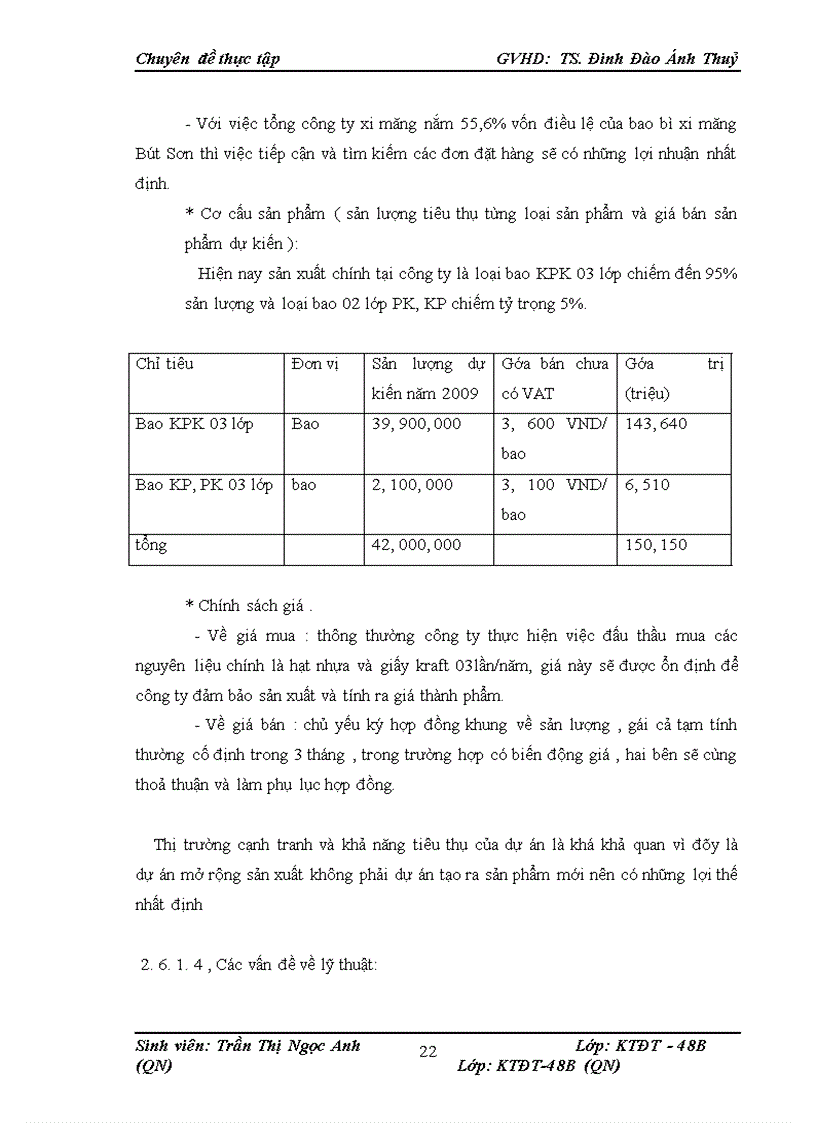 Chuyên đề thực tập GVHD: TS. Đinh Đào Ánh Thuỷ

- Với việc tổng công ty xi măng nắm 55,6% vốn điều lệ của bao bì xi măng Bút Sơn thì việc tiếp cận và tìm kiếm các đơn đặt hàng sẽ có những lợi nhuận nhất định.

* Cơ cấu sản phẩm ( sản lượng tiêu thụ từng loại sản phẩm và giá bán sản phẩm dự kiến ):

Hiện nay sản xuất chính tại công ty là loại bao KPK 03 lớp chiếm đến 95% sản lượng và loại bao 02 lớp PK, KP chiếm tỷ trọng 5%.

| Chỉ tiêu | Đơn vị | Sản lượng dự kiến năm 2009 | Gớa bán chưa có VAT | Gớa trị (triệu) |
|---|---|---|---|---|
| Bao KPK 03 lớp | Bao | 39, 900, 000 | 3, 600 VND/ bao | 143, 640 |
| Bao KP, PK 03 lớp | bao | 2, 100, 000 | 3, 100 VND/ bao | 6, 510 |
| tổng | | 42, 000, 000 | | 150, 150 |

* Chính sách giá .

- Về giá mua : thông thường công ty thực hiện việc đấu thầu mua các nguyên liệu chính là hạt nhựa và giấy kraft 03lần/năm, giá này sẽ được ổn định để công ty đảm bảo sản xuất và tính ra giá thành phẩm.

- Về giá bán : chủ yếu ký hợp đồng khung về sản lượng , gái cả tạm tính thường cố định trong 3 tháng , trong trường hợp có biến động giá , hai bên sẽ cùng thoả thuận và làm phụ lục hợp đồng.

Thị trường cạnh tranh và khả năng tiêu thụ của dự án là khá khả quan vì đõy là dự án mở rộng sản xuất không phải dự án tạo ra sản phẩm mới nên có những lợi thế nhất định

2. 6. 1. 4 , Các vấn đề về lỹ thuật:

Sinh viên: Trần Thị Ngọc Anh (QN) 22 Lớp: KTĐT - 48B
Lớp: KTĐT-48B (QN)